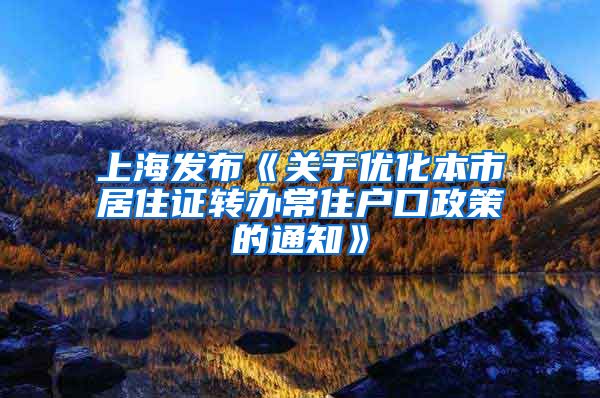 上海发布《关于优化本市居住证转办常住户口政策的通知》